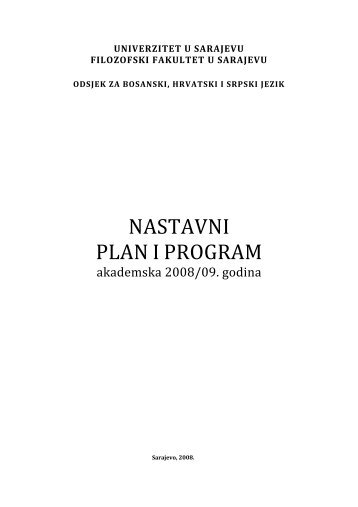 UNIVERZITET U SARAJEVU
FILOZOFSKI FAKULTET U SARAJEVU

ODSJEK ZA BOSANSKI, HRVATSKI I SRPSKI JEZIK

NASTAVNI
PLAN I PROGRAM
akademska 2008/09. godina

Sarajevo, 2008.